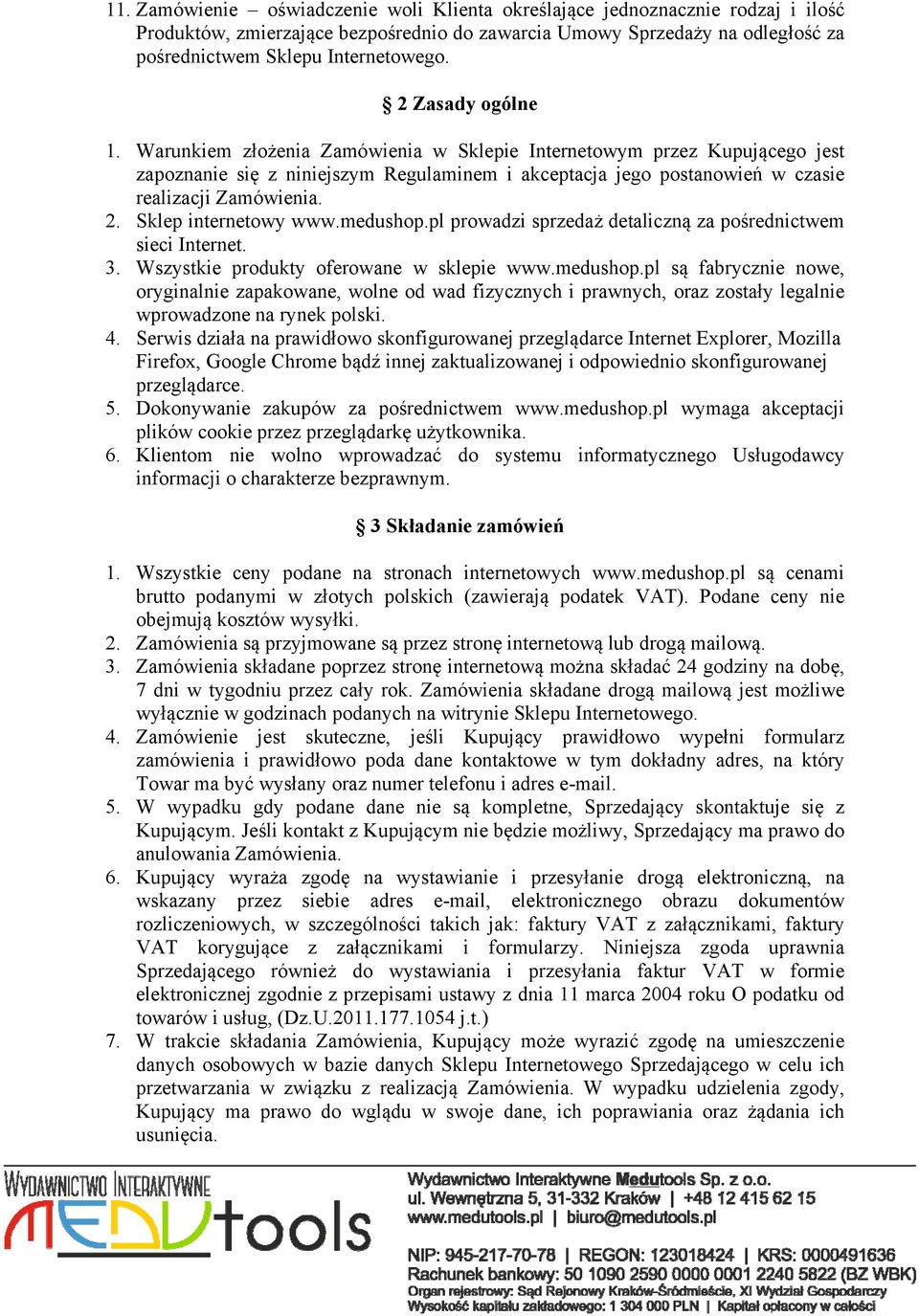 11. Zamówienie – oświadczenie woli Klienta określające jednoznacznie rodzaj i ilość Produktów, zmierzające bezpośrednio do zawarcia Umowy Sprzedaży na odległość za pośrednictwem Sklepu Internetowego.

§ 2 Zasady ogólne

1. Warunkiem złożenia Zamówienia w Sklepie Internetowym przez Kupującego jest zapoznanie się z niniejszym Regulaminem i akceptacja jego postanowień w czasie realizacji Zamówienia.
2. Sklep internetowy www.medushop.pl prowadzi sprzedaż detaliczną za pośrednictwem sieci Internet.
3. Wszystkie produkty oferowane w sklepie www.medushop.pl są fabrycznie nowe, oryginalnie zapakowane, wolne od wad fizycznych i prawnych, oraz zostały legalnie wprowadzone na rynek polski.
4. Serwis działa na prawidłowo skonfigurowanej przeglądarce Internet Explorer, Mozilla Firefox, Google Chrome bądź innej zaktualizowanej i odpowiednio skonfigurowanej przeglądarce.
5. Dokonywanie zakupów za pośrednictwem www.medushop.pl wymaga akceptacji plików cookie przez przeglądarkę użytkownika.
6. Klientom nie wolno wprowadzać do systemu informatycznego Usługodawcy informacji o charakterze bezprawnym.

§ 3 Składanie zamówień

1. Wszystkie ceny podane na stronach internetowych www.medushop.pl są cenami brutto podanymi w złotych polskich (zawierają podatek VAT). Podane ceny nie obejmują kosztów wysyłki.
2. Zamówienia są przyjmowane są przez stronę internetową lub drogą mailową.
3. Zamówienia składane poprzez stronę internetową można składać 24 godziny na dobę, 7 dni w tygodniu przez cały rok. Zamówienia składane drogą mailową jest możliwe wyłącznie w godzinach podanych na witrynie Sklepu Internetowego.
4. Zamówienie jest skuteczne, jeśli Kupujący prawidłowo wypełni formularz zamówienia i prawidłowo poda dane kontaktowe w tym dokładny adres, na który Towar ma być wysłany oraz numer telefonu i adres e-mail.
5. W wypadku gdy podane dane nie są kompletne, Sprzedający skontaktuje się z Kupującym. Jeśli kontakt z Kupującym nie będzie możliwy, Sprzedający ma prawo do anulowania Zamówienia.
6. Kupujący wyraża zgodę na wystawianie i przesyłanie drogą elektroniczną, na wskazany przez siebie adres e-mail, elektronicznego obrazu dokumentów rozliczeniowych, w szczególności takich jak: faktury VAT z załącznikami, faktury VAT korygujące z załącznikami i formularzy. Niniejsza zgoda uprawnia Sprzedającego również do wystawiania i przesyłania faktur VAT w formie elektronicznej zgodnie z przepisami ustawy z dnia 11 marca 2004 roku O podatku od towarów i usług, (Dz.U.2011.177.1054 j.t.)
7. W trakcie składania Zamówienia, Kupujący może wyrazić zgodę na umieszczenie danych osobowych w bazie danych Sklepu Internetowego Sprzedającego w celu ich przetwarzania w związku z realizacją Zamówienia. W wypadku udzielenia zgody, Kupujący ma prawo do wglądu w swoje dane, ich poprawiania oraz żądania ich usunięcia.

WYDAWNICTWO INTERAKTYWNE MEDUtools

Wydawnictwo Interaktywne Medutools Sp. z o.o.
ul. Wewnętrzna 5, 31-332 Kraków | +48 12 415 62 15
www.medutools.pl | biuro@medutools.pl

NIP: 945-217-70-78 | REGON: 123018424 | KRS: 0000491636
Rachunek bankowy: 50 1090 2590 0000 0001 2240 5822 (BZ WBK)
Organ rejestrowy: Sąd Rejonowy Kraków-Śródmieście, XI Wydział Gospodarczy
Wysokość kapitału zakładowego: 1 304 000 PLN | Kapitał opłacony w całości